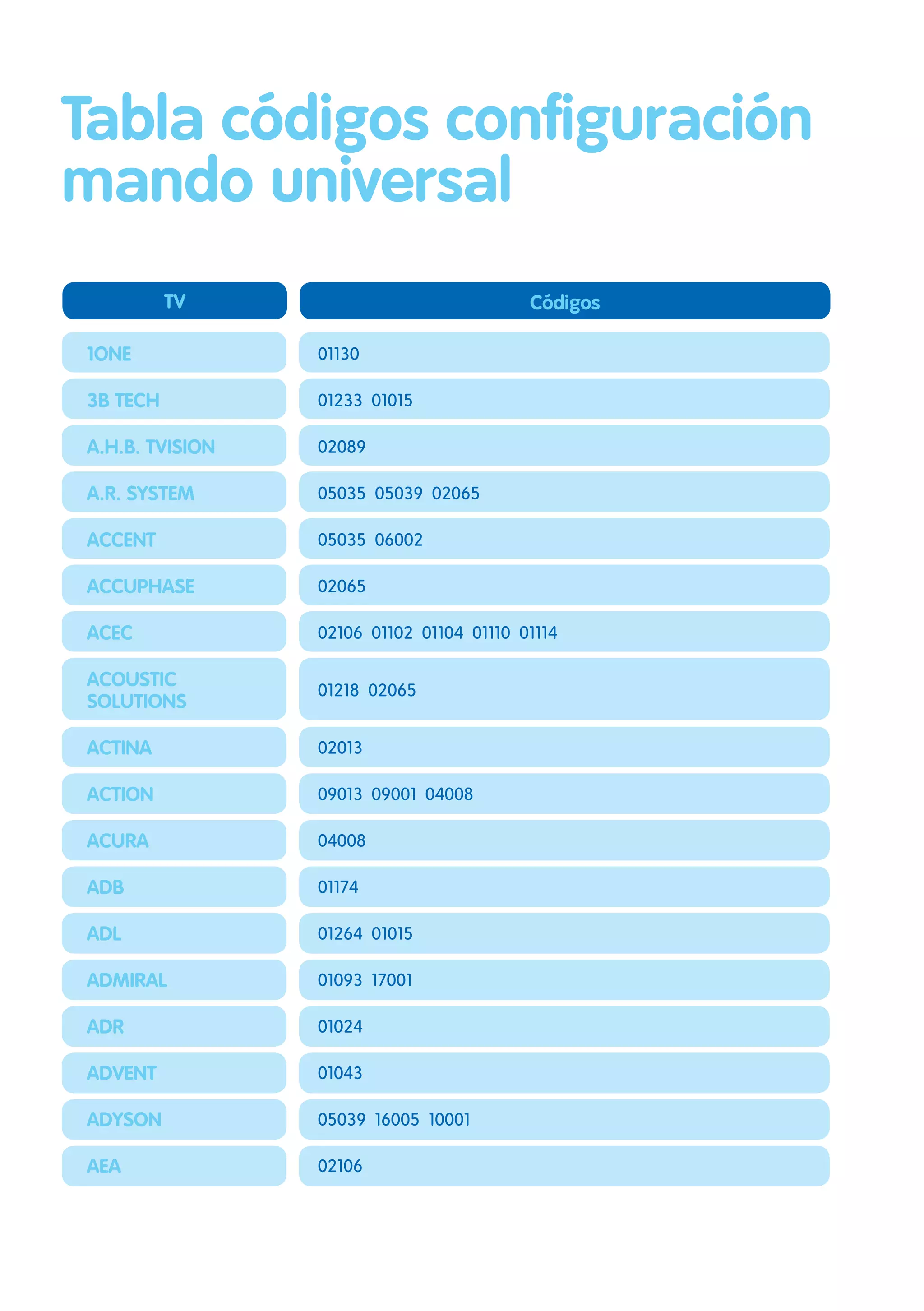 Tabla códigos configuración mando universal

| TV | Códigos |
|---|---|
| 1ONE | 01130 |
| 3B TECH | 01233 01015 |
| A.H.B. TVISION | 02089 |
| A.R. SYSTEM | 05035 05039 02065 |
| ACCENT | 05035 06002 |
| ACCUPHASE | 02065 |
| ACEC | 02106 01102 01104 01110 01114 |
| ACOUSTIC SOLUTIONS | 01218 02065 |
| ACTINA | 02013 |
| ACTION | 09013 09001 04008 |
| ACURA | 04008 |
| ADB | 01174 |
| ADL | 01264 01015 |
| ADMIRAL | 01093 17001 |
| ADR | 01024 |
| ADVENT | 01043 |
| ADYSON | 05039 16005 10001 |
| AEA | 02106 |